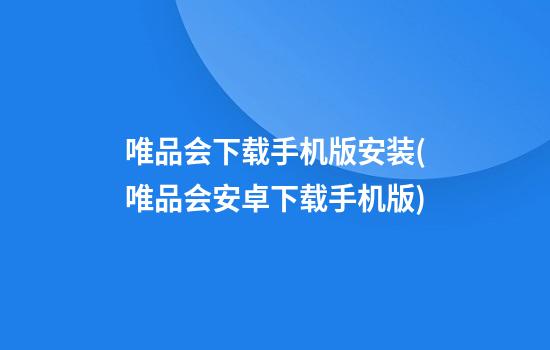 唯品会下载手机版安装(唯品会安卓下载手机版)